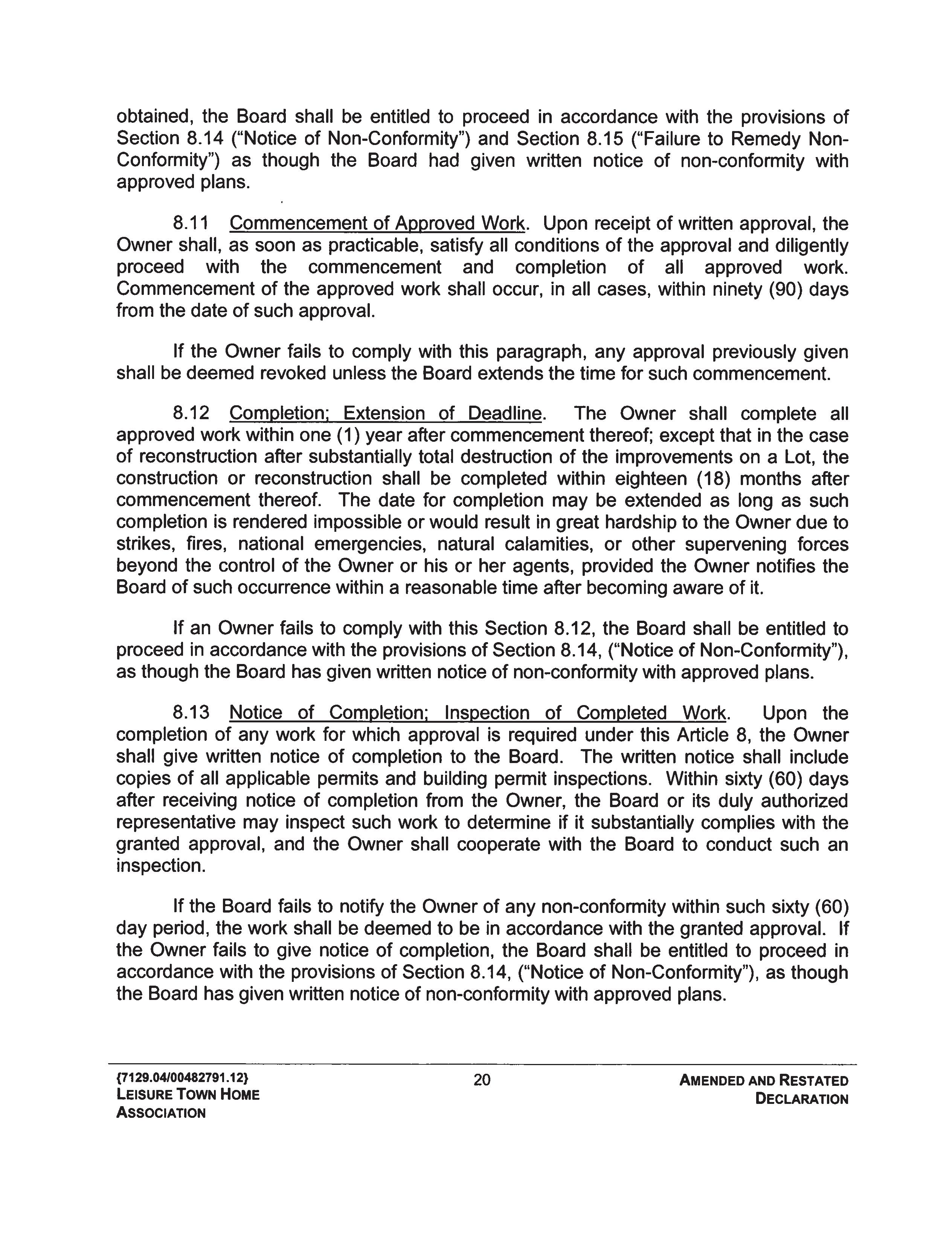 obtained, the Board shall be entitled to proceed in accordance with the provisions of Section 8.14 ("Notice of Non-Conformity") and Section 8.15 ("Failure to Remedy Non-Conformity") as though the Board had given written notice of non-conformity with approved plans.

8.11 Commencement of Approved Work. Upon receipt of written approval, the Owner shall, as soon as practicable, satisfy all conditions of the approval and diligently proceed with the commencement and completion of all approved work. Commencement of the approved work shall occur, in all cases, within ninety (90) days from the date of such approval.

If the Owner fails to comply with this paragraph, any approval previously given shall be deemed revoked unless the Board extends the time for such commencement.

8.12 Completion; Extension of Deadline. The Owner shall complete all approved work within one (1) year after commencement thereof; except that in the case of reconstruction after substantially total destruction of the improvements on a Lot, the construction or reconstruction shall be completed within eighteen (18) months after commencement thereof. The date for completion may be extended as long as such completion is rendered impossible or would result in great hardship to the Owner due to strikes, fires, national emergencies, natural calamities, or other supervening forces beyond the control of the Owner or his or her agents, provided the Owner notifies the Board of such occurrence within a reasonable time after becoming aware of it.

If an Owner fails to comply with this Section 8.12, the Board shall be entitled to proceed in accordance with the provisions of Section 8.14, ("Notice of Non-Conformity"), as though the Board has given written notice of non-conformity with approved plans.

8.13 Notice of Completion; Inspection of Completed Work. Upon the completion of any work for which approval is required under this Article 8, the Owner shall give written notice of completion to the Board. The written notice shall include copies of all applicable permits and building permit inspections. Within sixty (60) days after receiving notice of completion from the Owner, the Board or its duly authorized representative may inspect such work to determine if it substantially complies with the granted approval, and the Owner shall cooperate with the Board to conduct such an inspection.

If the Board fails to notify the Owner of any non-conformity within such sixty (60) day period, the work shall be deemed to be in accordance with the granted approval. If the Owner fails to give notice of completion, the Board shall be entitled to proceed in accordance with the provisions of Section 8.14, ("Notice of Non-Conformity"), as though the Board has given written notice of non-conformity with approved plans.

{7129.04/00482791.12}
LEISURE TOWN HOME ASSOCIATION

20

AMENDED AND RESTATED DECLARATION